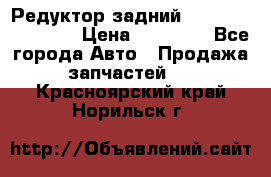 Редуктор задний Цена Все города Авто Продажа запчастей
Красноярский край Норильск г

http://Объявлений.сайт